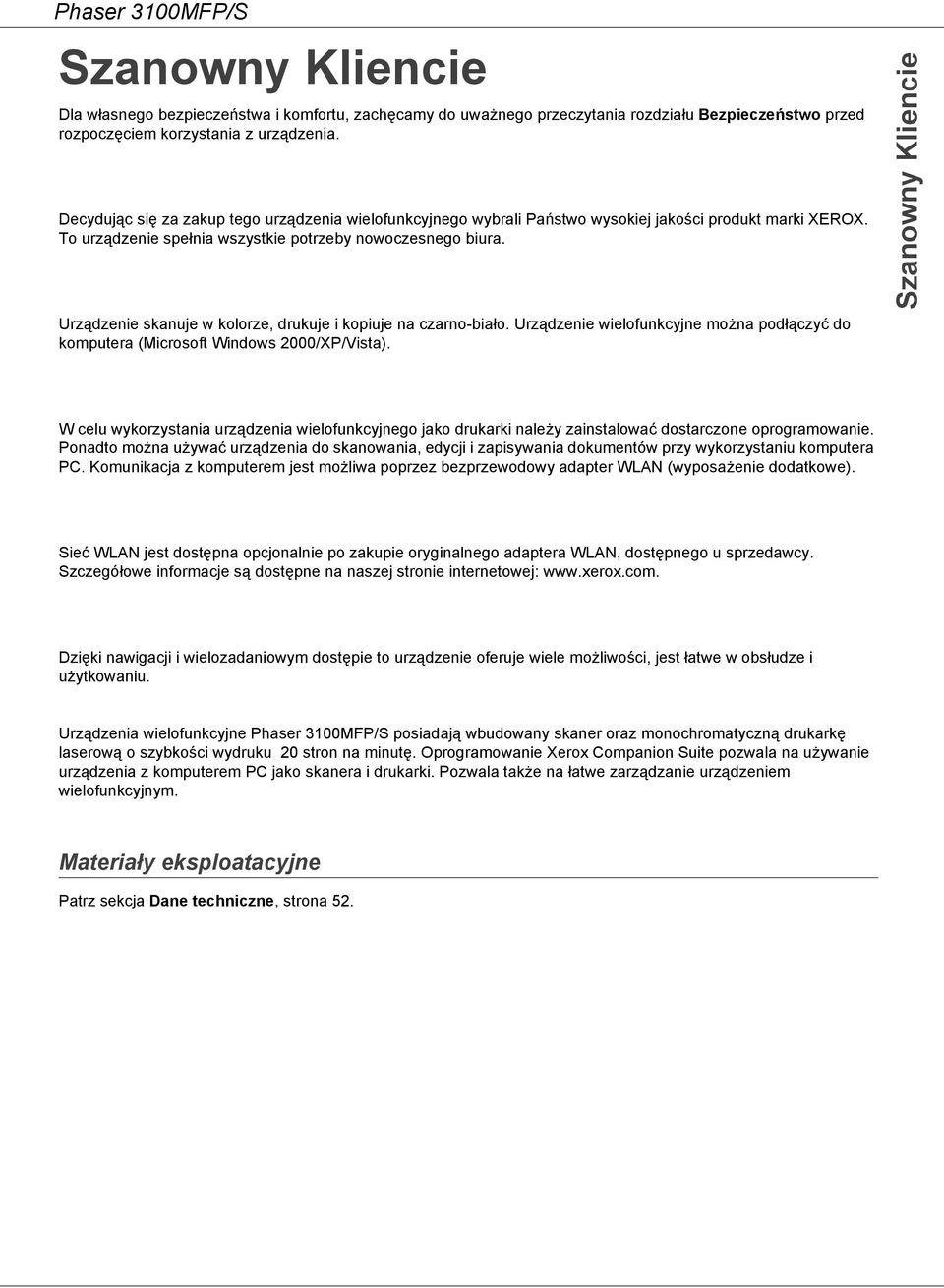 Phaser 3100MFP/S

Szanowny Kliencie

Dla własnego bezpieczeństwa i komfortu, zachęcamy do uważnego przeczytania rozdziału Bezpieczeństwo przed rozpoczęciem korzystania z urządzenia.

Decydując się za zakup tego urządzenia wielofunkcyjnego wybrali Państwo wysokiej jakości produkt marki XEROX. To urządzenie spełnia wszystkie potrzeby nowoczesnego biura.

Urządzenie skanuje w kolorze, drukuje i kopiuje na czarno-biało. Urządzenie wielofunkcyjne można podłączyć do komputera (Microsoft Windows 2000/XP/Vista).

W celu wykorzystania urządzenia wielofunkcyjnego jako drukarki należy zainstalować dostarczone oprogramowanie. Ponadto można używać urządzenia do skanowania, edycji i zapisywania dokumentów przy wykorzystaniu komputera PC. Komunikacja z komputerem jest możliwa poprzez bezprzewodowy adapter WLAN (wyposażenie dodatkowe).

Sieć WLAN jest dostępna opcjonalnie po zakupie oryginalnego adaptera WLAN, dostępnego u sprzedawcy. Szczegółowe informacje są dostępne na naszej stronie internetowej: www.xerox.com.

Dzięki nawigacji i wielozadaniowym dostępie to urządzenie oferuje wiele możliwości, jest łatwe w obsłudze i użytkowaniu.

Urządzenia wielofunkcyjne Phaser 3100MFP/S posiadają wbudowany skaner oraz monochromatyczną drukarkę laserową o szybkości wydruku 20 stron na minutę. Oprogramowanie Xerox Companion Suite pozwala na używanie urządzenia z komputerem PC jako skanera i drukarki. Pozwala także na łatwe zarządzanie urządzeniem wielofunkcyjnym.

Materiały eksploatacyjne

Patrz sekcja Dane techniczne, strona 52.

Szanowny Kliencie